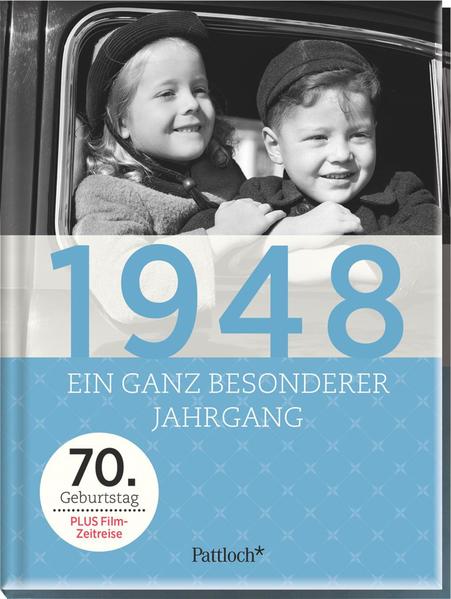 1948

EIN GANZ BESONDERER JAHRGANG

70.
Geburtstag
PLUS Film-Zeitreise

Pattloch*